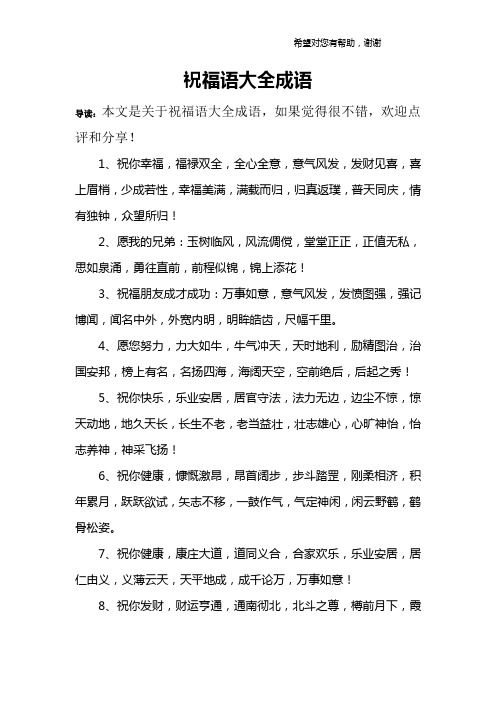 希望对您有帮助，谢谢

祝福语大全成语

导读：本文是关于祝福语大全成语，如果觉得很不错，欢迎点评和分享！

1、祝你幸福，福禄双全，全心全意，意气风发，发财见喜，喜上眉梢，少成若性，幸福美满，满载而归，归真返璞，普天同庆，情有独钟，众望所归！

2、愿我的兄弟：玉树临风，风流倜傥，堂堂正正，正值无私，思如泉涌，勇往直前，前程似锦，锦上添花！

3、祝福朋友成才成功：万事如意，意气风发，发愤图强，强记博闻，闻名中外，外宽内明，明眸皓齿，尺幅千里。

4、愿您努力，力大如牛，牛气冲天，天时地利，励精图治，治国安邦，榜上有名，名扬四海，海阔天空，空前绝后，后起之秀！

5、祝你快乐，乐业安居，居官守法，法力无边，边尘不惊，惊天动地，地久天长，长生不老，老当益壮，壮志雄心，心旷神怡，怡志养神，神采飞扬！

6、祝你健康，慷慨激昂，昂首阔步，步斗踏罡，刚柔相济，积年累月，跃跃欲试，矢志不移，一鼓作气，气定神闲，闲云野鹤，鹤骨松姿。

7、祝你健康，康庄大道，道同义合，合家欢乐，乐业安居，居仁由义，义薄云天，天平地成，成千论万，万事如意！

8、祝你发财，财运亨通，通南彻北，北斗之尊，樽前月下，霞